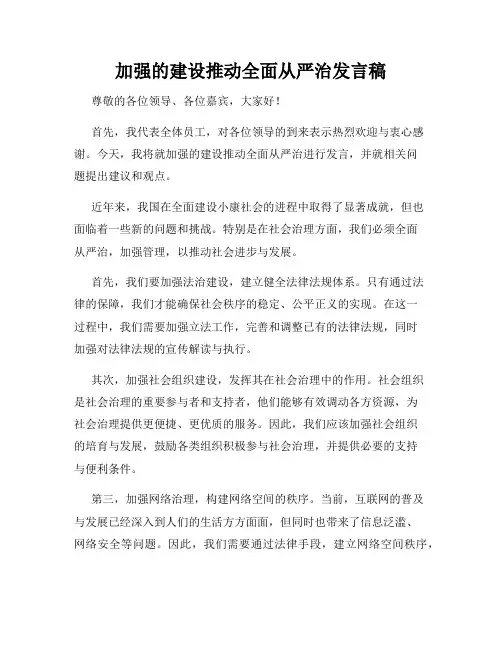 加强的建设推动全面从严治发言稿

尊敬的各位领导、各位嘉宾，大家好！

首先，我代表全体员工，对各位领导的到来表示热烈欢迎与衷心感谢。今天，我将就加强的建设推动全面从严治进行发言，并就相关问题提出建议和观点。

近年来，我国在全面建设小康社会的进程中取得了显著成就，但也面临着一些新的问题和挑战。特别是在社会治理方面，我们必须全面从严治，加强管理，以推动社会进步与发展。

首先，我们要加强法治建设，建立健全法律法规体系。只有通过法律的保障，我们才能确保社会秩序的稳定、公平正义的实现。在这一过程中，我们需要加强立法工作，完善和调整已有的法律法规，同时加强对法律法规的宣传解读与执行。

其次，加强社会组织建设，发挥其在社会治理中的作用。社会组织是社会治理的重要参与者和支持者，他们能够有效调动各方资源，为社会治理提供更便捷、更优质的服务。因此，我们应该加强社会组织的培育与发展，鼓励各类组织积极参与社会治理，并提供必要的支持与便利条件。

第三，加强网络治理，构建网络空间的秩序。当前，互联网的普及与发展已经深入到人们的生活方方面面，但同时也带来了信息泛滥、网络安全等问题。因此，我们需要通过法律手段，建立网络空间秩序，